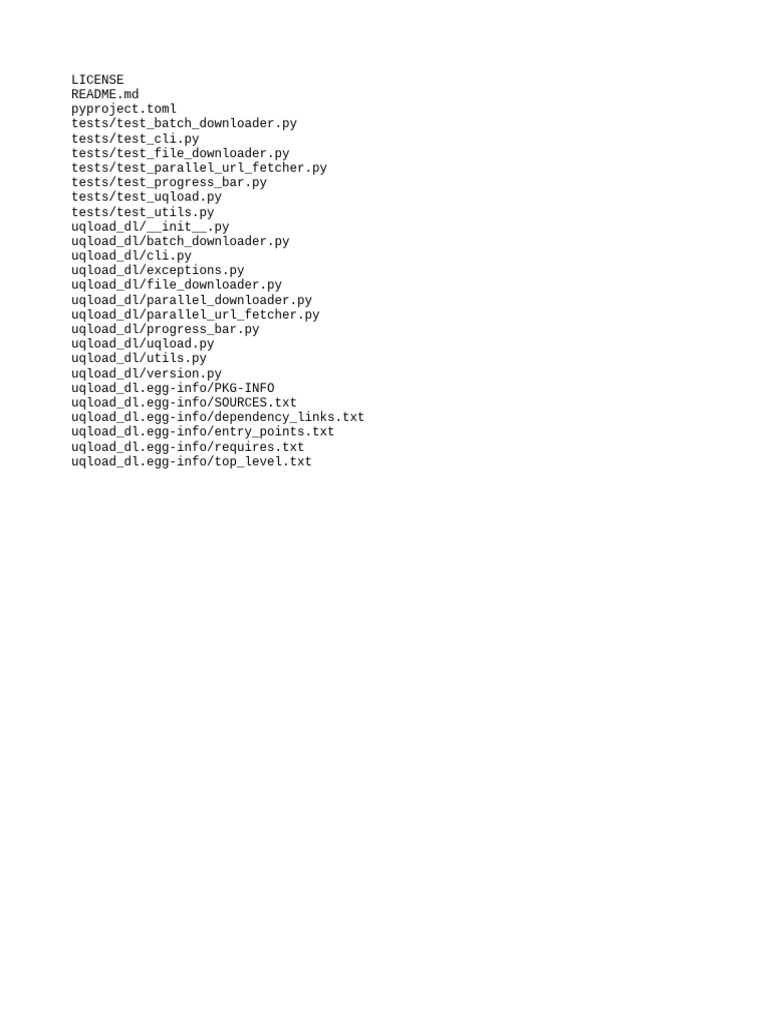 LICENSE
README.md
pyproject.toml
tests/test_batch_downloader.py
tests/test_cli.py
tests/test_file_downloader.py
tests/test_parallel_url_fetcher.py
tests/test_progress_bar.py
tests/test_uqload.py
tests/test_utils.py
uqload_dl/__init__.py
uqload_dl/batch_downloader.py
uqload_dl/cli.py
uqload_dl/exceptions.py
uqload_dl/file_downloader.py
uqload_dl/parallel_downloader.py
uqload_dl/parallel_url_fetcher.py
uqload_dl/progress_bar.py
uqload_dl/uqload.py
uqload_dl/utils.py
uqload_dl/version.py
uqload_dl.egg-info/PKG-INFO
uqload_dl.egg-info/SOURCES.txt
uqload_dl.egg-info/dependency_links.txt
uqload_dl.egg-info/entry_points.txt
uqload_dl.egg-info/requires.txt
uqload_dl.egg-info/top_level.txt